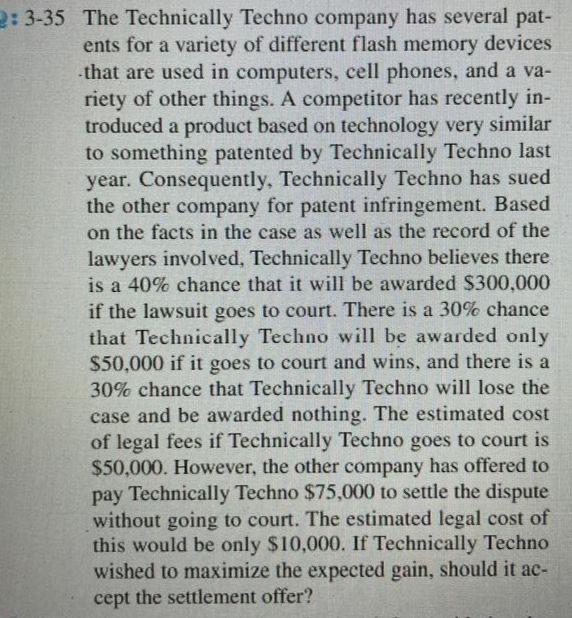 3-35 The Technically Techno company has several patents for a variety of different flash memory devices that are used in computers, cell phones, and a variety of other things. A competitor has recently introduced a product based on technology very similar to something patented by Technically Techno last year. Consequently, Technically Techno has sued the other company for patent infringement. Based on the facts in the case as well as the record of the lawyers involved, Technically Techno believes there is a 40% chance that it will be awarded \$300,000 if the lawsuit goes to court. There is a 30% chance that Technically Techno will be awarded only \$50,000 if it goes to court and wins, and there is a 30% chance that Technically Techno will lose the case and be awarded nothing. The estimated cost of legal fees if Technically Techno goes to court is \$50,000. However, the other company has offered to pay Technically Techno \$75,000 to settle the dispute without going to court. The estimated legal cost of this would be only \$10,000. If Technically Techno wished to maximize the expected gain, should it accept the settlement offer?